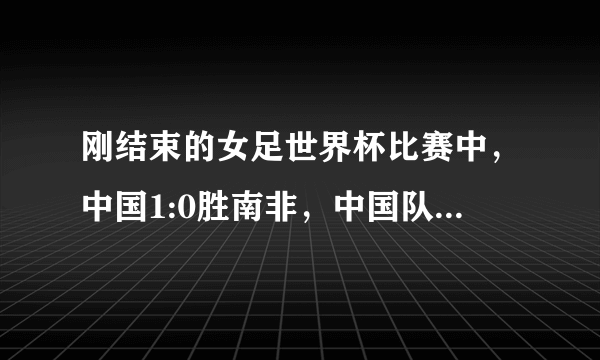 刚结束的女足世界杯比赛中，中国1:0胜南非，中国队...